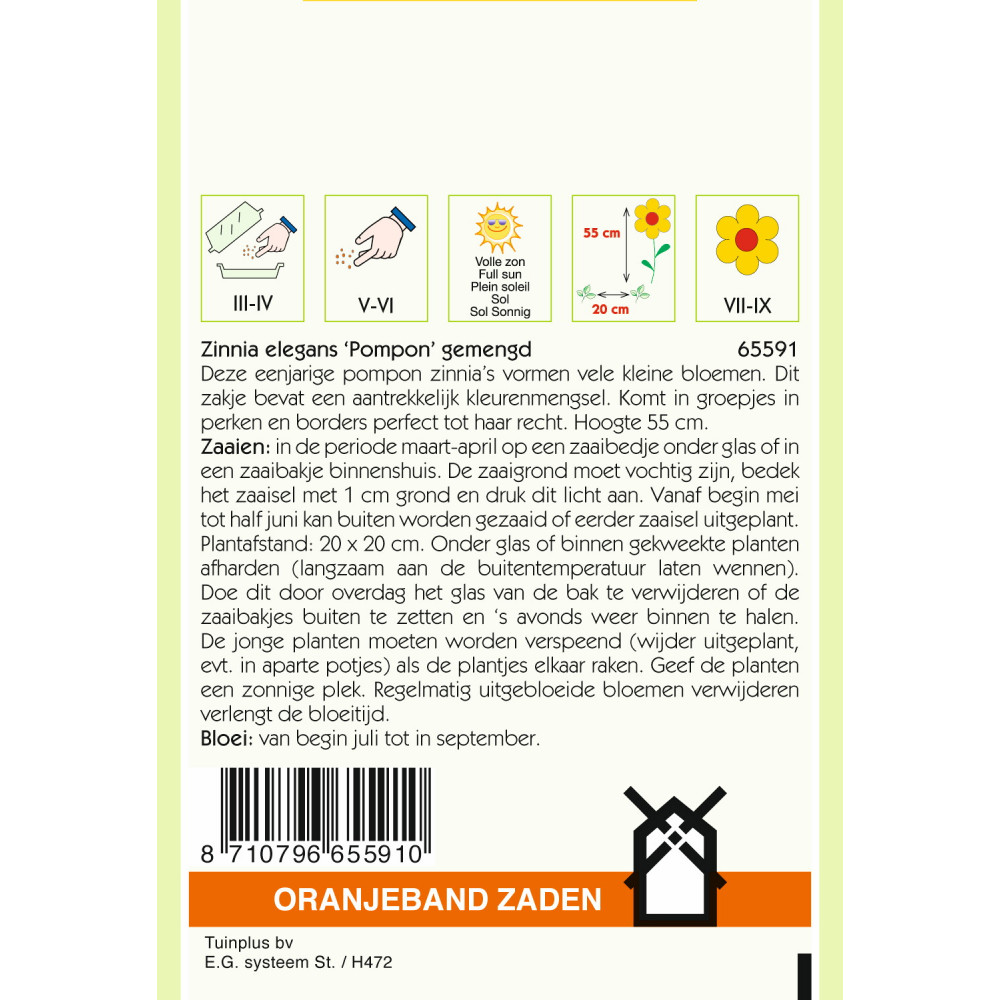 III-IV

V-VI

Volle zon
Full sun
Plein soleil
Sol
Sol Sonnig

55 cm
20 cm

VII-IX

Zinnia elegans 'Pompon' gemengd 65591

Deze eenjarige pompon zinnia's vormen vele kleine bloemen. Dit zakje bevat een aantrekkelijk kleurenmengsel. Komt in groepjes in perken en borders perfect tot haar recht. Hoogte 55 cm.

Zaaien: in de periode maart-april op een zaaibedje onder glas of in een zaaibakje binnenshuis. De zaaigrond moet vochtig zijn, bedek het zaaisel met 1 cm grond en druk dit licht aan. Vanaf begin mei tot half juni kan buiten worden gezaaid of eerder zaaisel uitgeplant. Plantafstand: 20 x 20 cm. Onder glas of binnen gekweekte planten afharden (langzaam aan de buitentemperatuur laten wennen). Doe dit door overdag het glas van de bak te verwijderen of de zaaibakjes buiten te zetten en 's avonds weer binnen te halen. De jonge planten moeten worden verspeend (wijder uitgeplant, evt. in aparte potjes) als de plantjes elkaar raken. Geef de planten een zonnige plek. Regelmatig uitgebloeide bloemen verwijderen verlengt de bloeitijd.

Bloei: van begin juli tot in september.

8 710796 655910

ORANJEBAND ZADEN

Tuinplus bv
E.G. systeem St. / H472